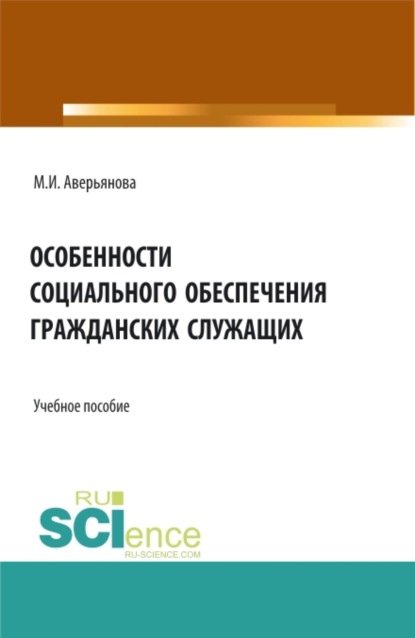 М.И. Аверьянова

ОСОБЕННОСТИ СОЦИАЛЬНОГО ОБЕСПЕЧЕНИЯ ГРАЖДАНСКИХ СЛУЖАЩИХ

Учебное пособие

RU SCIence RU-SCIENCE.COM